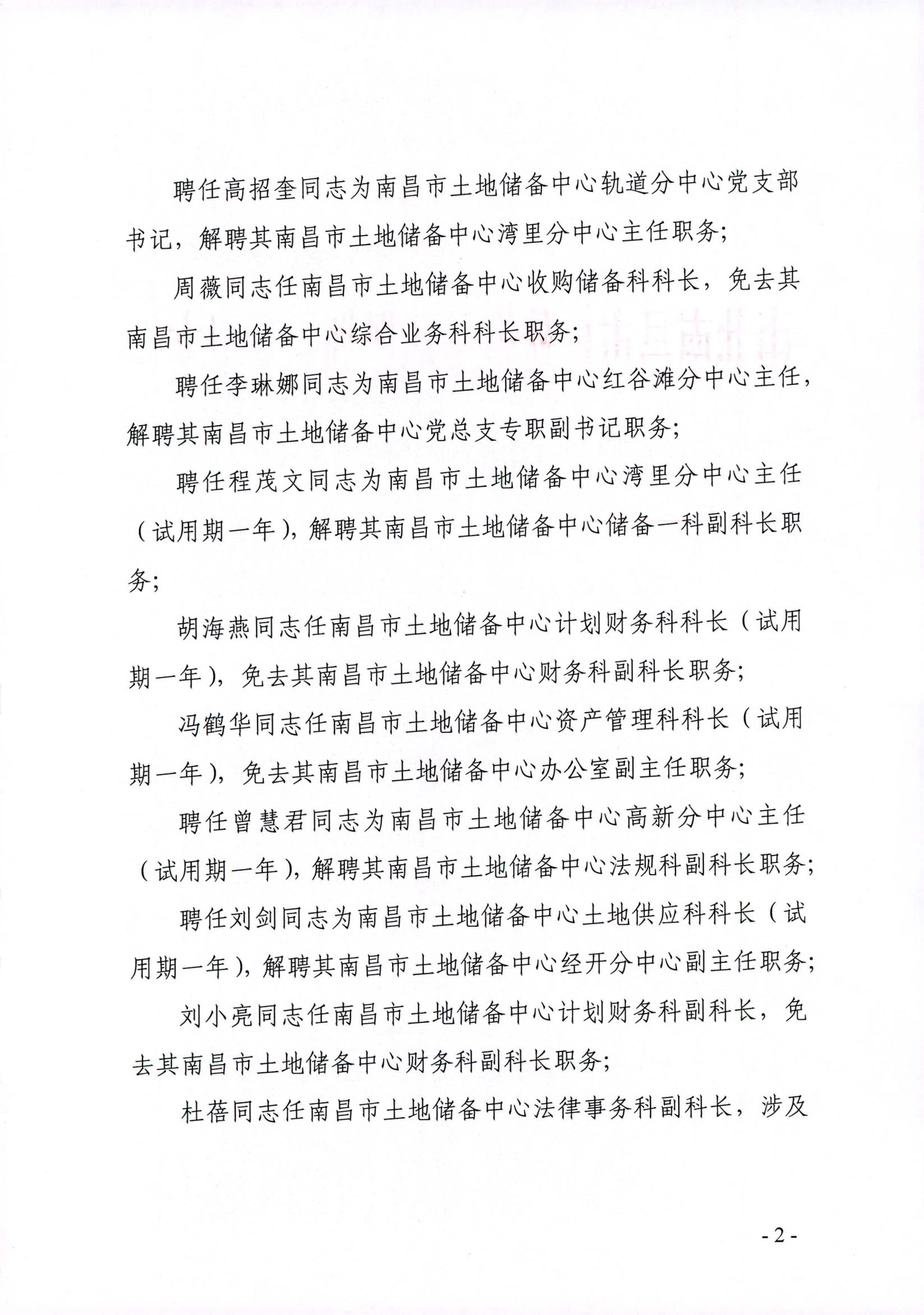 聘任高招奎同志为南昌市土地储备中心轨道分中心党支部书记，解聘其南昌市土地储备中心湾里分中心主任职务；

周薇同志任南昌市土地储备中心收购储备科科长，免去其南昌市土地储备中心综合业务科科长职务；

聘任李琳娜同志为南昌市土地储备中心红谷滩分中心主任，解聘其南昌市土地储备中心党总支专职副书记职务；

聘任程茂文同志为南昌市土地储备中心湾里分中心主任（试用期一年），解聘其南昌市土地储备中心储备一科副科长职务；

胡海燕同志任南昌市土地储备中心计划财务科科长（试用期一年），免去其南昌市土地储备中心财务科副科长职务；

冯鹤华同志任南昌市土地储备中心资产管理科科长（试用期一年），免去其南昌市土地储备中心办公室副主任职务；

聘任曾慧君同志为南昌市土地储备中心高新分中心主任（试用期一年），解聘其南昌市土地储备中心法规科副科长职务；

聘任刘剑同志为南昌市土地储备中心土地供应科科长（试用期一年），解聘其南昌市土地储备中心经开分中心副主任职务；

刘小亮同志任南昌市土地储备中心计划财务科副科长，免去其南昌市土地储备中心财务科副科长职务；

杜蓓同志任南昌市土地储备中心法律事务科副科长，涉及

- 2 -